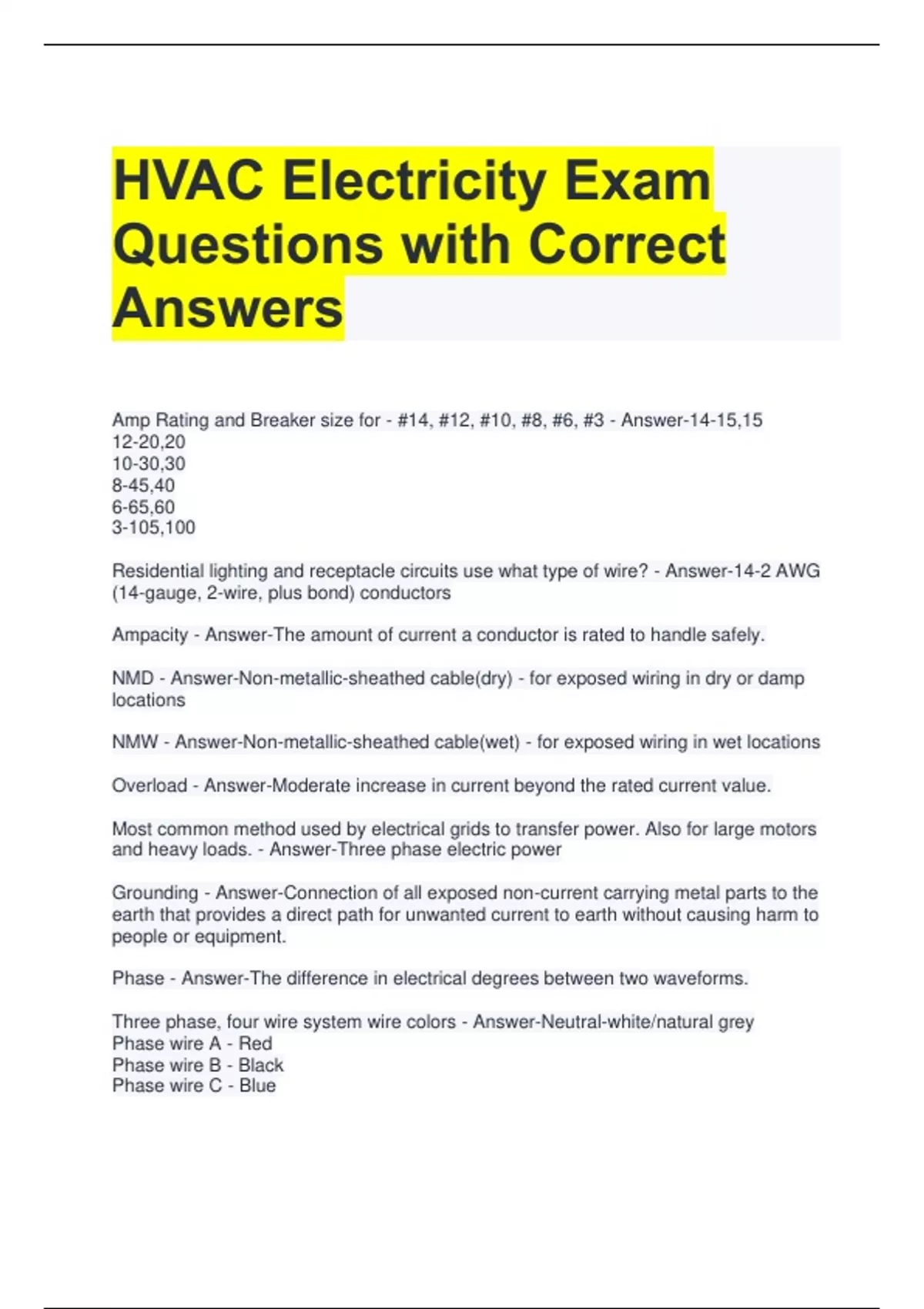 HVAC Electricity Exam Questions with Correct Answers

Amp Rating and Breaker size for - #14, #12, #10, #8, #6, #3 - Answer-14-15,15
12-20,20
10-30,30
8-45,40
6-65,60
3-105,100

Residential lighting and receptacle circuits use what type of wire? - Answer-14-2 AWG (14-gauge, 2-wire, plus bond) conductors

Ampacity - Answer-The amount of current a conductor is rated to handle safely.

NMD - Answer-Non-metallic-sheathed cable(dry) - for exposed wiring in dry or damp locations

NMW - Answer-Non-metallic-sheathed cable(wet) - for exposed wiring in wet locations

Overload - Answer-Moderate increase in current beyond the rated current value.

Most common method used by electrical grids to transfer power. Also for large motors and heavy loads. - Answer-Three phase electric power

Grounding - Answer-Connection of all exposed non-current carrying metal parts to the earth that provides a direct path for unwanted current to earth without causing harm to people or equipment.

Phase - Answer-The difference in electrical degrees between two waveforms.

Three phase, four wire system wire colors - Answer-Neutral-white/natural grey
Phase wire A - Red
Phase wire B - Black
Phase wire C - Blue